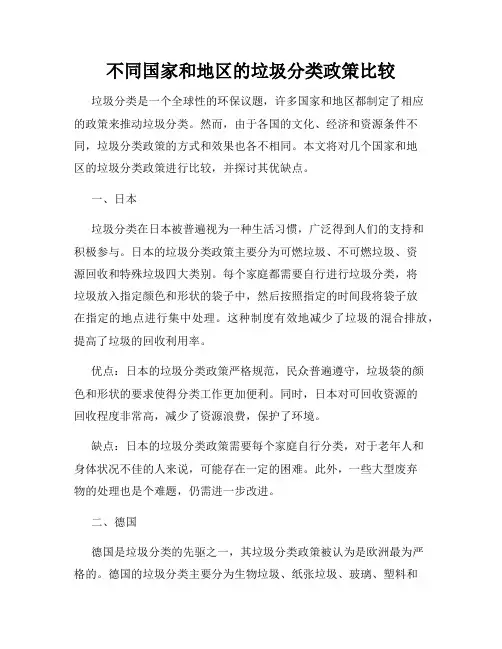 不同国家和地区的垃圾分类政策比较

垃圾分类是一个全球性的环保议题，许多国家和地区都制定了相应的政策来推动垃圾分类。然而，由于各国的文化、经济和资源条件不同，垃圾分类政策的方式和效果也各不相同。本文将对几个国家和地区的垃圾分类政策进行比较，并探讨其优缺点。

一、日本

垃圾分类在日本被普遍视为一种生活习惯，广泛得到人们的支持和积极参与。日本的垃圾分类政策主要分为可燃垃圾、不可燃垃圾、资源回收和特殊垃圾四大类别。每个家庭都需要自行进行垃圾分类，将垃圾放入指定颜色和形状的袋子中，然后按照指定的时间段将袋子放在指定的地点进行集中处理。这种制度有效地减少了垃圾的混合排放，提高了垃圾的回收利用率。

优点：日本的垃圾分类政策严格规范，民众普遍遵守，垃圾袋的颜色和形状的要求使得分类工作更加便利。同时，日本对可回收资源的回收程度非常高，减少了资源浪费，保护了环境。

缺点：日本的垃圾分类政策需要每个家庭自行分类，对于老年人和身体状况不佳的人来说，可能存在一定的困难。此外，一些大型废弃物的处理也是个难题，仍需进一步改进。

二、德国

德国是垃圾分类的先驱之一，其垃圾分类政策被认为是欧洲最为严格的。德国的垃圾分类主要分为生物垃圾、纸张垃圾、玻璃、塑料和